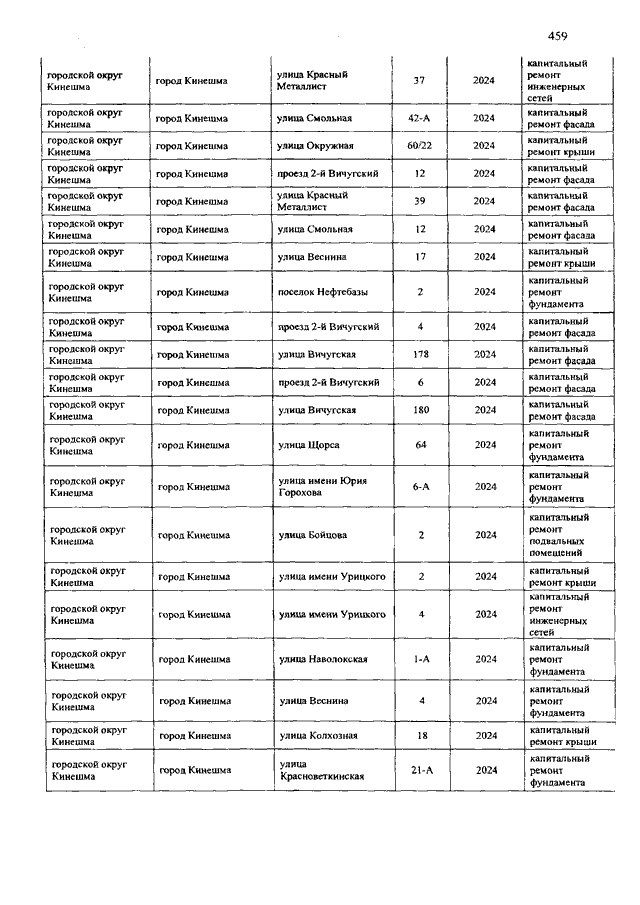 459

| | | | | | |
|---|---|---|---|---|---|
| городской округ Кинешма | город Кинешма | улица Красный Металлист | 37 | 2024 | капитальный ремонт инженерных сетей |
| городской округ Кинешма | город Кинешма | улица Смольная | 42-А | 2024 | капитальный ремонт фасада |
| городской округ Кинешма | город Кинешма | улица Окружная | 60/22 | 2024 | капитальный ремонт крыши |
| городской округ Кинешма | город Кинешма | проезд 2-й Вичугский | 12 | 2024 | капитальный ремонт фасада |
| городской округ Кинешма | город Кинешма | улица Красный Металлист | 39 | 2024 | капитальный ремонт фасада |
| городской округ Кинешма | город Кинешма | улица Смольная | 12 | 2024 | капитальный ремонт фасада |
| городской округ Кинешма | город Кинешма | улица Веснина | 17 | 2024 | капитальный ремонт крыши |
| городской округ Кинешма | город Кинешма | поселок Нефтебазы | 2 | 2024 | капитальный ремонт фундамента |
| городской округ Кинешма | город Кинешма | проезд 2-й Вичугский | 4 | 2024 | капитальный ремонт фасада |
| городской округ Кинешма | город Кинешма | улица Вичугская | 178 | 2024 | капитальный ремонт фасада |
| городской округ Кинешма | город Кинешма | проезд 2-й Вичугский | 6 | 2024 | капитальный ремонт фасада |
| городской округ Кинешма | город Кинешма | улица Вичугская | 180 | 2024 | капитальный ремонт фасада |
| городской округ Кинешма | город Кинешма | улица Щорса | 64 | 2024 | капитальный ремонт фундамента |
| городской округ Кинешма | город Кинешма | улица имени Юрия Горохова | 6-А | 2024 | капитальный ремонт фундамента |
| городской округ Кинешма | город Кинешма | улица Бойцова | 2 | 2024 | капитальный ремонт подвальных помещений |
| городской округ Кинешма | город Кинешма | улица имени Урицкого | 2 | 2024 | капитальный ремонт крыши |
| городской округ Кинешма | город Кинешма | улица имени Урицкого | 4 | 2024 | капитальный ремонт инженерных сетей |
| городской округ Кинешма | город Кинешма | улица Наволокская | 1-А | 2024 | капитальный ремонт фундамента |
| городской округ Кинешма | город Кинешма | улица Веснина | 4 | 2024 | капитальный ремонт фундамента |
| городской округ Кинешма | город Кинешма | улица Колхозная | 18 | 2024 | капитальный ремонт крыши |
| городской округ Кинешма | город Кинешма | улица Красноветкинская | 21-А | 2024 | капитальный ремонт фундамента |